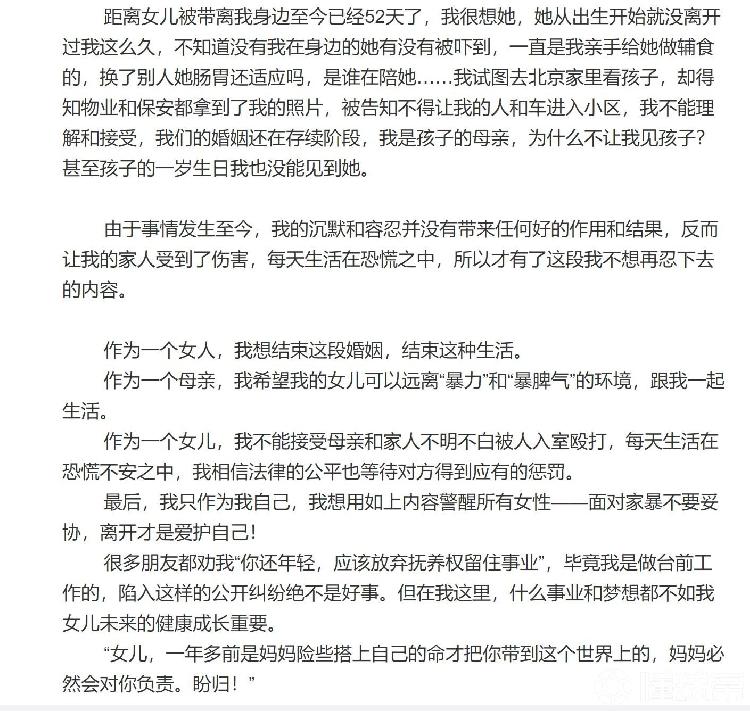 距离女儿被带离我身边至今已经52天了，我很想她，她从出生开始就没离开过我这么久，不知道没有我在身边的她有没有被吓到，一直是我亲手给她做辅食的，换了别人她肠胃还适应吗，是谁在陪她……我试图去北京家里看孩子，却得知物业和保安都拿到了我的照片，被告知不得让我的人和车进入小区，我不能理解和接受，我们的婚姻还在存续阶段，我是孩子的母亲，为什么不让我见孩子？甚至孩子的一岁生日我也没能见到她。

由于事情发生至今，我的沉默和容忍并没有带来任何好的作用和结果，反而让我的家人受到了伤害，每天生活在恐慌之中，所以才有了这段我不想再忍下去的内容。

作为一个女人，我想结束这段婚姻，结束这种生活。
作为一个母亲，我希望我的女儿可以远离“暴力”和“暴脾气”的环境，跟我一起生活。
作为一个女儿，我不能接受母亲和家人不明不白被人入室殴打，每天生活在恐慌不安之中，我相信法律的公平也等待对方得到应有的惩罚。
最后，我只作为我自己，我想用如上内容警醒所有女性——面对家暴不要妥协，离开才是爱护自己！
很多朋友都劝我“你还年轻，应该放弃抚养权留住事业”，毕竟我是做台前工作的，陷入这样的公开纠纷绝不是好事。但在我这里，什么事业和梦想都不如我女儿未来的健康成长重要。
“女儿，一年多前是妈妈险些搭上自己的命才把你带到这个世界上的，妈妈必然会对你负责。盼归！”